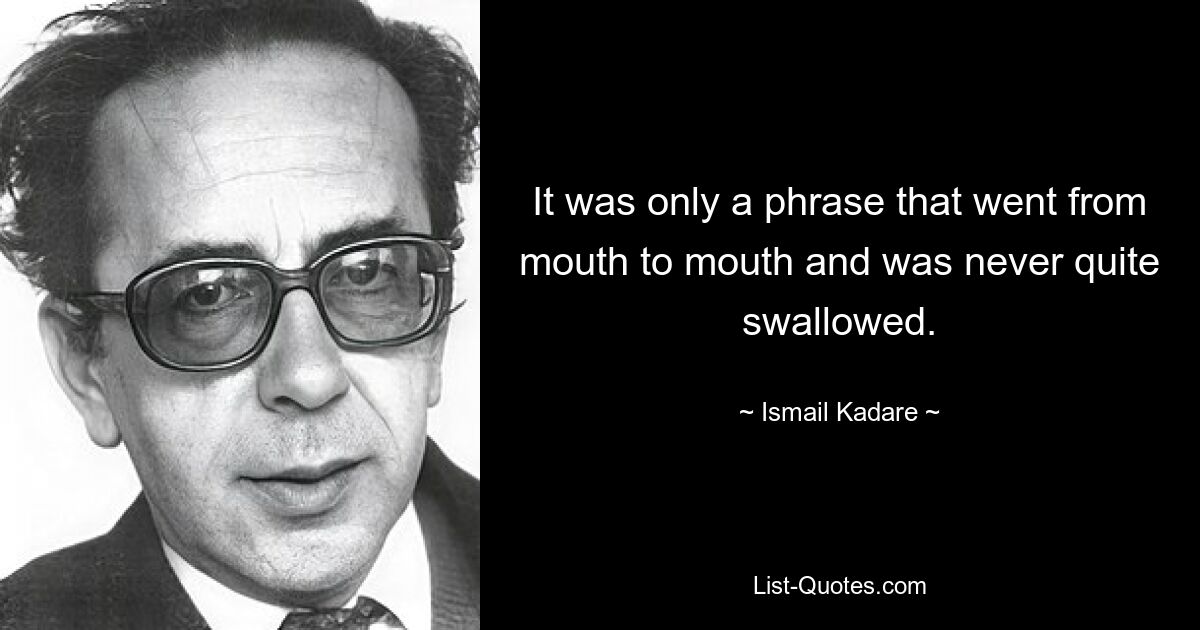 It was only a phrase that went from mouth to mouth and was never quite swallowed.

~ Ismail Kadare ~

List-Quotes.com